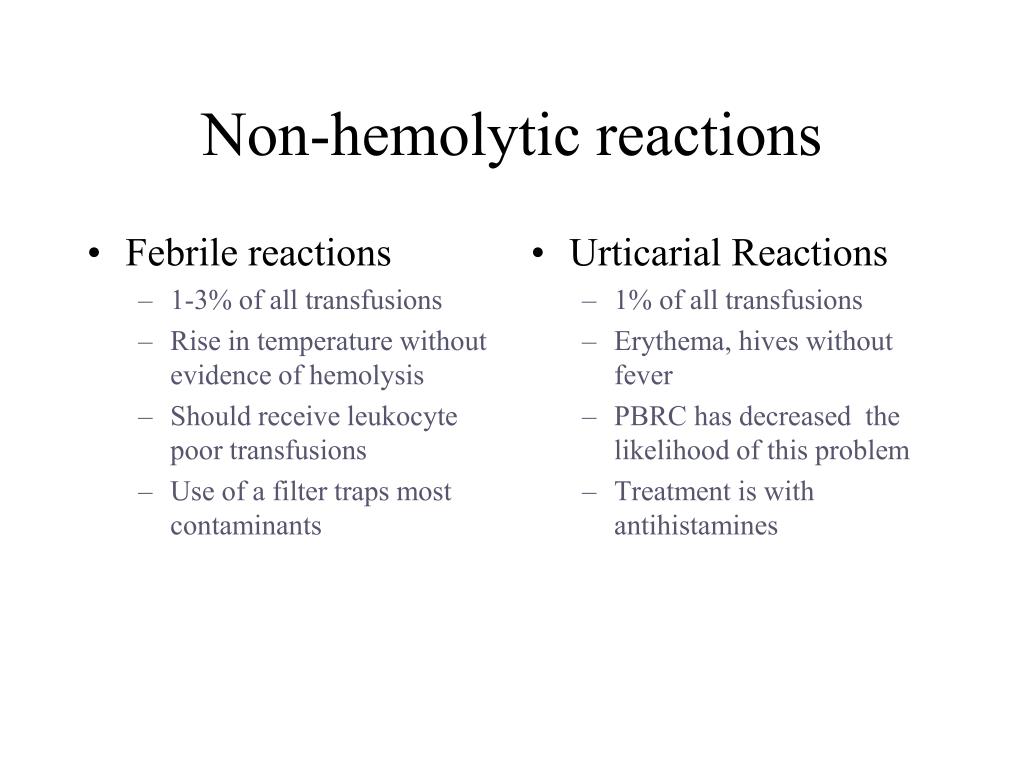 Non-hemolytic reactions

• Febrile reactions
– 1-3% of all transfusions
– Rise in temperature without evidence of hemolysis
– Should receive leukocyte poor transfusions
– Use of a filter traps most contaminants

• Urticarial Reactions
– 1% of all transfusions
– Erythema, hives without fever
– PBRC has decreased the likelihood of this problem
– Treatment is with antihistamines